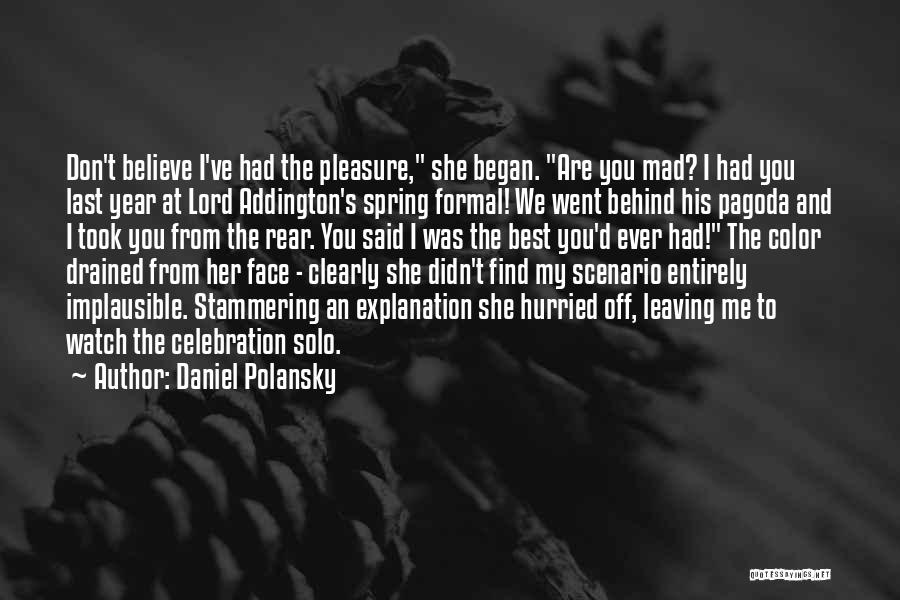 Don't believe I've had the pleasure," she began. "Are you mad? I had you last year at Lord Addington's spring formal! We went behind his pagoda and I took you from the rear. You said I was the best you'd ever had!" The color drained from her face - clearly she didn't find my scenario entirely implausible. Stammering an explanation she hurried off, leaving me to watch the celebration solo.

~ Author: Daniel Polansky

QUOTESSAYINGS.NET